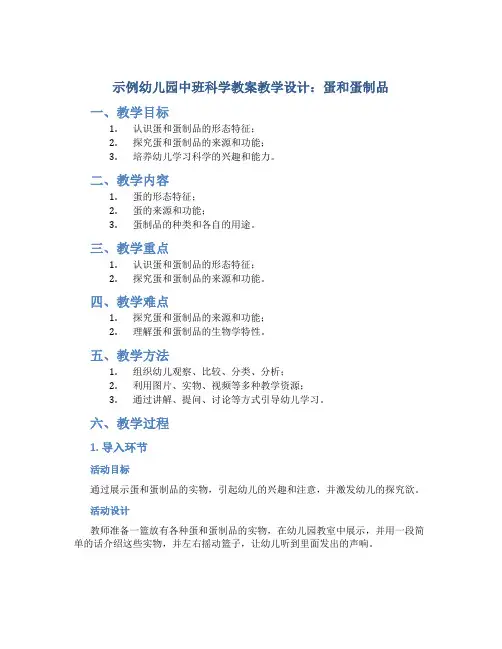 示例幼儿园中班科学教案教学设计：蛋和蛋制品

一、教学目标

1. 认识蛋和蛋制品的形态特征；
2. 探究蛋和蛋制品的来源和功能；
3. 培养幼儿学习科学的兴趣和能力。

二、教学内容

1. 蛋的形态特征；
2. 蛋的来源和功能；
3. 蛋制品的种类和各自的用途。

三、教学重点

1. 认识蛋和蛋制品的形态特征；
2. 探究蛋和蛋制品的来源和功能。

四、教学难点

1. 探究蛋和蛋制品的来源和功能；
2. 理解蛋和蛋制品的生物学特性。

五、教学方法

1. 组织幼儿观察、比较、分类、分析；
2. 利用图片、实物、视频等多种教学资源；
3. 通过讲解、提问、讨论等方式引导幼儿学习。

六、教学过程

1. 导入环节

活动目标

通过展示蛋和蛋制品的实物，引起幼儿的兴趣和注意，并激发幼儿的探究欲。

活动设计

教师准备一篮放有各种蛋和蛋制品的实物，在幼儿园教室中展示，并用一段简单的话介绍这些实物，并左右摇动篮子，让幼儿听到里面发出的声响。